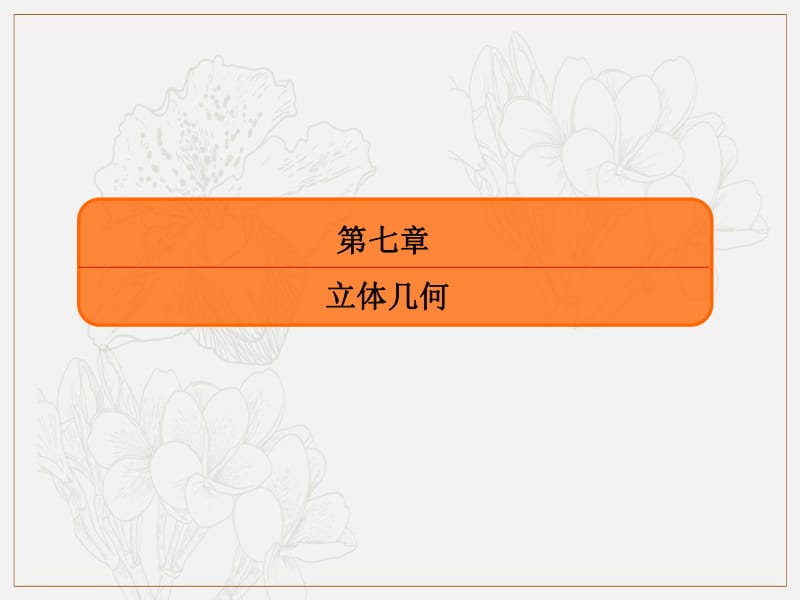 第七章

立体几何